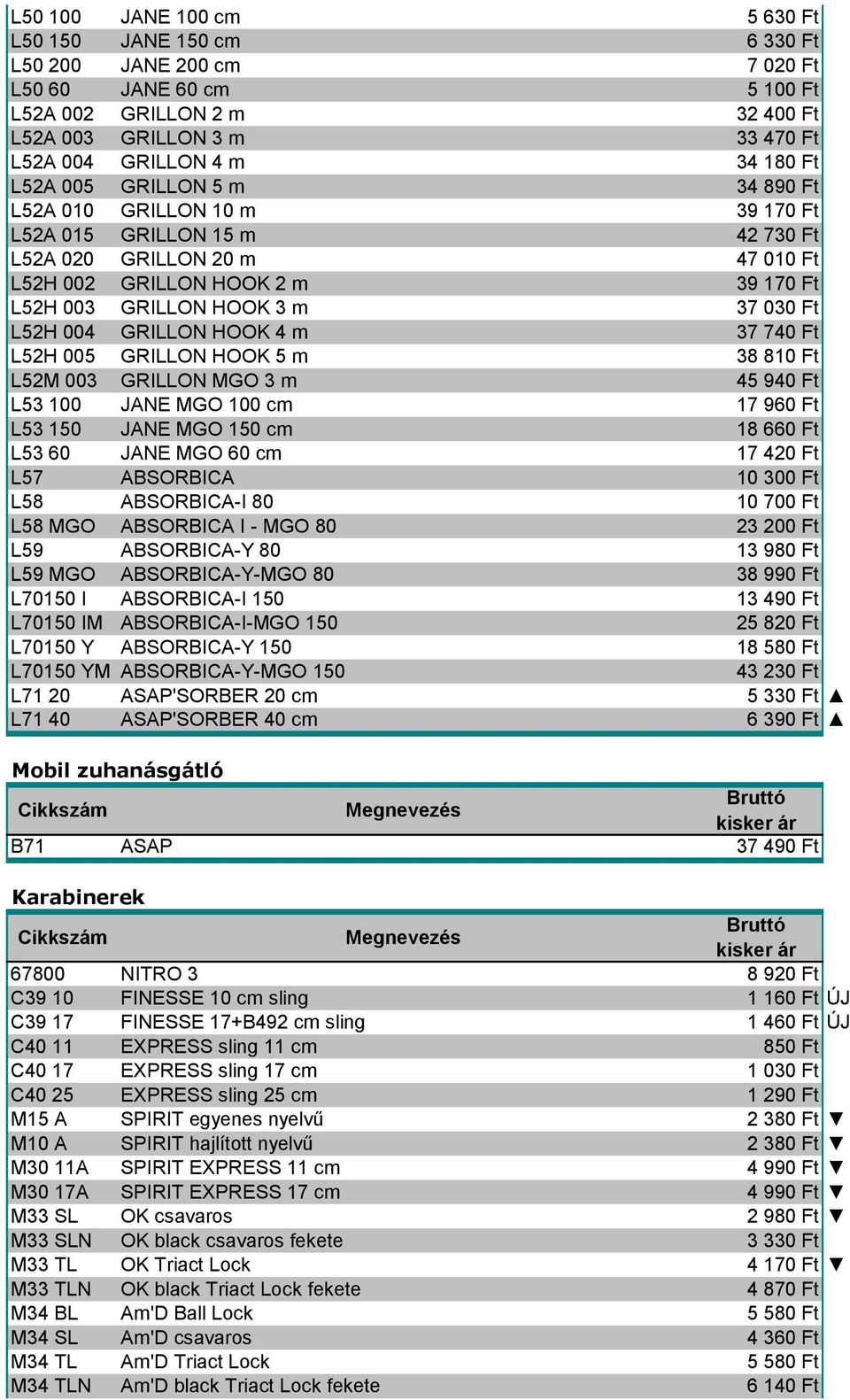 | | | | |
|---|---|---|---|
| L50 100 | JANE 100 cm | 5 630 Ft | |
| L50 150 | JANE 150 cm | 6 330 Ft | |
| L50 200 | JANE 200 cm | 7 020 Ft | |
| L50 60 | JANE 60 cm | 5 100 Ft | |
| L52A 002 | GRILLON 2 m | 32 400 Ft | |
| L52A 003 | GRILLON 3 m | 33 470 Ft | |
| L52A 004 | GRILLON 4 m | 34 180 Ft | |
| L52A 005 | GRILLON 5 m | 34 890 Ft | |
| L52A 010 | GRILLON 10 m | 39 170 Ft | |
| L52A 015 | GRILLON 15 m | 42 730 Ft | |
| L52A 020 | GRILLON 20 m | 47 010 Ft | |
| L52H 002 | GRILLON HOOK 2 m | 39 170 Ft | |
| L52H 003 | GRILLON HOOK 3 m | 37 030 Ft | |
| L52H 004 | GRILLON HOOK 4 m | 37 740 Ft | |
| L52H 005 | GRILLON HOOK 5 m | 38 810 Ft | |
| L52M 003 | GRILLON MGO 3 m | 45 940 Ft | |
| L53 100 | JANE MGO 100 cm | 17 960 Ft | |
| L53 150 | JANE MGO 150 cm | 18 660 Ft | |
| L53 60 | JANE MGO 60 cm | 17 420 Ft | |
| L57 | ABSORBICA | 10 300 Ft | |
| L58 | ABSORBICA-I 80 | 10 700 Ft | |
| L58 MGO | ABSORBICA I - MGO 80 | 23 200 Ft | |
| L59 | ABSORBICA-Y 80 | 13 980 Ft | |
| L59 MGO | ABSORBICA-Y-MGO 80 | 38 990 Ft | |
| L70150 I | ABSORBICA-I 150 | 13 490 Ft | |
| L70150 IM | ABSORBICA-I-MGO 150 | 25 820 Ft | |
| L70150 Y | ABSORBICA-Y 150 | 18 580 Ft | |
| L70150 YM | ABSORBICA-Y-MGO 150 | 43 230 Ft | |
| L71 20 | ASAP'SORBER 20 cm | 5 330 Ft | ▲ |
| L71 40 | ASAP'SORBER 40 cm | 6 390 Ft | ▲ |

Mobil zuhanásgátló

| Cikkszám | Megnevezés | Bruttó kisker ár |
|---|---|---|
| B71 | ASAP | 37 490 Ft |

Karabinerek

| Cikkszám | Megnevezés | Bruttó kisker ár | |
|---|---|---|---|
| 67800 | NITRO 3 | 8 920 Ft | |
| C39 10 | FINESSE 10 cm sling | 1 160 Ft | ÚJ |
| C39 17 | FINESSE 17+B492 cm sling | 1 460 Ft | ÚJ |
| C40 11 | EXPRESS sling 11 cm | 850 Ft | |
| C40 17 | EXPRESS sling 17 cm | 1 030 Ft | |
| C40 25 | EXPRESS sling 25 cm | 1 290 Ft | |
| M15 A | SPIRIT egyenes nyelvű | 2 380 Ft | ▼ |
| M10 A | SPIRIT hajlított nyelvű | 2 380 Ft | ▼ |
| M30 11A | SPIRIT EXPRESS 11 cm | 4 990 Ft | ▼ |
| M30 17A | SPIRIT EXPRESS 17 cm | 4 990 Ft | ▼ |
| M33 SL | OK csavaros | 2 980 Ft | ▼ |
| M33 SLN | OK black csavaros fekete | 3 330 Ft | |
| M33 TL | OK Triact Lock | 4 170 Ft | ▼ |
| M33 TLN | OK black Triact Lock fekete | 4 870 Ft | |
| M34 BL | Am'D Ball Lock | 5 580 Ft | |
| M34 SL | Am'D csavaros | 4 360 Ft | |
| M34 TL | Am'D Triact Lock | 5 580 Ft | |
| M34 TLN | Am'D black Triact Lock fekete | 6 140 Ft | |